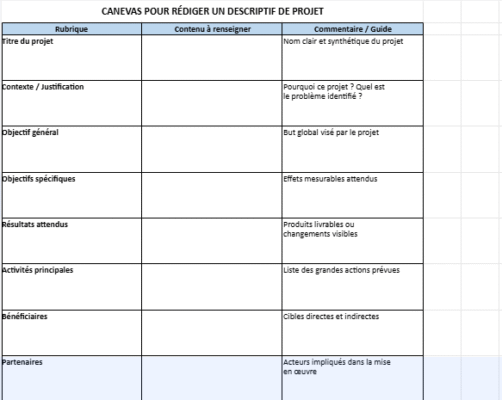 CANEVAS POUR RÉDIGER UN DESCRIPTIF DE PROJET

| Rubrique | Contenu à renseigner | Commentaire / Guide |
|---|---|---|
| Titre du projet | | Nom clair et synthétique du projet |
| Contexte / Justification | | Pourquoi ce projet ? Quel est le problème identifié ? |
| Objectif général | | But global visé par le projet |
| Objectifs spécifiques | | Effets mesurables attendus |
| Résultats attendus | | Produits livrables ou changements visibles |
| Activités principales | | Liste des grandes actions prévues |
| Bénéficiaires | | Cibles directes et indirectes |
| Partenaires | | Acteurs impliqués dans la mise en œuvre |